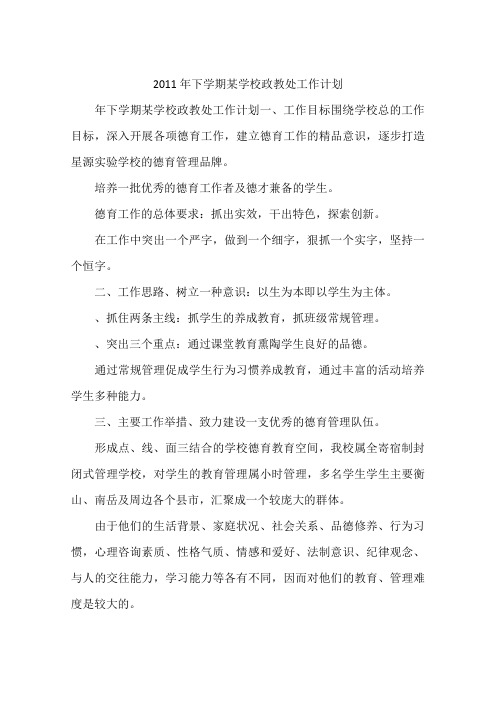 2011 年下学期某学校政教处工作计划

年下学期某学校政教处工作计划一、工作目标围绕学校总的工作目标，深入开展各项德育工作，建立德育工作的精品意识，逐步打造星源实验学校的德育管理品牌。

培养一批优秀的德育工作者及德才兼备的学生。

德育工作的总体要求：抓出实效，干出特色，探索创新。

在工作中突出一个严字，做到一个细字，狠抓一个实字，坚持一个恒字。

二、工作思路、树立一种意识：以生为本即以学生为主体。

、抓住两条主线：抓学生的养成教育，抓班级常规管理。

、突出三个重点：通过课堂教育熏陶学生良好的品德。

通过常规管理促成学生行为习惯养成教育，通过丰富的活动培养学生多种能力。

三、主要工作举措、致力建设一支优秀的德育管理队伍。

形成点、线、面三结合的学校德育教育空间，我校属全寄宿制封闭式管理学校，对学生的教育管理属小时管理，多名学生学生主要衡山、南岳及周边各个县市，汇聚成一个较庞大的群体。

由于他们的生活背景、家庭状况、社会关系、品德修养、行为习惯，心理咨询素质、性格气质、情感和爱好、法制意识、纪律观念、与人的交往能力，学习能力等各有不同，因而对他们的教育、管理难度是较大的。